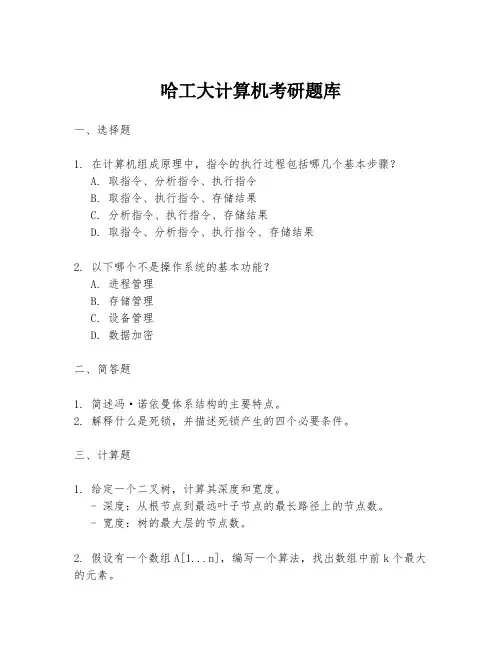 哈工大计算机考研题库

一、选择题

1. 在计算机组成原理中，指令的执行过程包括哪几个基本步骤？
A. 取指令、分析指令、执行指令
B. 取指令、执行指令、存储结果
C. 分析指令、执行指令、存储结果
D. 取指令、分析指令、执行指令、存储结果

2. 以下哪个不是操作系统的基本功能？
A. 进程管理
B. 存储管理
C. 设备管理
D. 数据加密

二、简答题

1. 简述冯·诺依曼体系结构的主要特点。
2. 解释什么是死锁，并描述死锁产生的四个必要条件。

三、计算题

1. 给定一个二叉树，计算其深度和宽度。
- 深度：从根节点到最远叶子节点的最长路径上的节点数。
- 宽度：树的最大层的节点数。

2. 假设有一个数组 A[1...n]，编写一个算法，找出数组中前 k 个最大的元素。